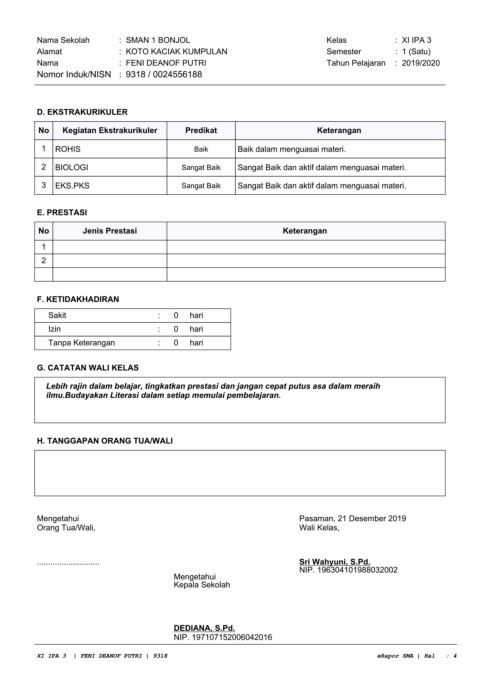 Nama Sekolah : SMAN 1 BONJOL
Alamat : KOTO KACIAK KUMPULAN
Nama : FENI DEANOF PUTRI
Nomor Induk/NISN : 9318 / 0024556188

Kelas : XI IPA 3
Semester : 1 (Satu)
Tahun Pelajaran : 2019/2020

D. EKSTRAKURIKULER

| No | Kegiatan Ekstrakurikuler | Predikat | Keterangan |
|---|---|---|---|
| 1 | ROHIS | Baik | Baik dalam menguasai materi. |
| 2 | BIOLOGI | Sangat Baik | Sangat Baik dan aktif dalam menguasai materi. |
| 3 | EKS.PKS | Sangat Baik | Sangat Baik dan aktif dalam menguasai materi. |

E. PRESTASI

| No | Jenis Prestasi | Keterangan |
|---|---|---|
| 1 | | |
| 2 | | |
| | | |

F. KETIDAKHADIRAN

| Sakit | : | 0 | hari |
|---|---|---|---|
| Izin | : | 0 | hari |
| Tanpa Keterangan | : | 0 | hari |

G. CATATAN WALI KELAS

Lebih rajin dalam belajar, tingkatkan prestasi dan jangan cepat putus asa dalam meraih ilmu.Budayakan Literasi dalam setiap memulai pembelajaran.

H. TANGGAPAN ORANG TUA/WALI

Mengetahui
Orang Tua/Wali,

..............................

Pasaman, 21 Desember 2019
Wali Kelas,

Sri Wahyuni, S.Pd.
NIP. 196304101988032002

Mengetahui
Kepala Sekolah

DEDIANA, S.Pd.
NIP. 197107152006042016

XI IPA 3 | FENI DEANOF PUTRI | 9318

eRapor SMA | Hal : 4